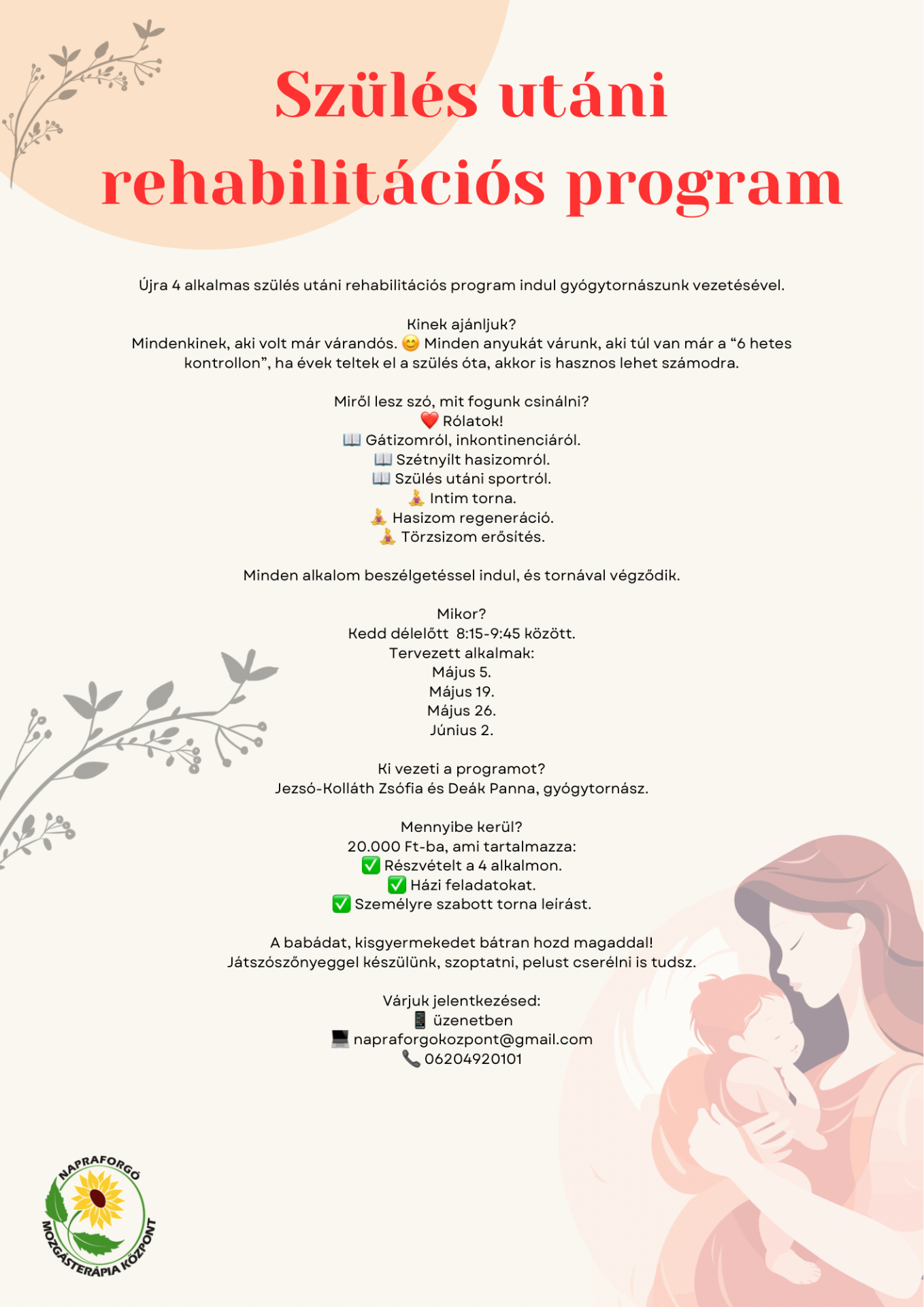 Szülés utáni rehabilitációs program

Újra 4 alkalmas szülés utáni rehabilitációs program indul gyógytornászunk vezetésével.

Kinek ajánljuk?
Mindenkinek, aki volt már várandós. 😊 Minden anyukát várunk, aki túl van már a “6 hetes kontrollon”, ha évek teltek el a szülés óta, akkor is hasznos lehet számodra.

Miről lesz szó, mit fogunk csinálni?
❤️ Rólatok!
📖 Gátizomról, inkontinenciáról.
📖 Szétnyílt hasizomról.
📖 Szülés utáni sportról.
🧘 Intim torna.
🧘 Hasizom regeneráció.
🧘 Törzsizom erősítés.

Minden alkalom beszélgetéssel indul, és tornával végződik.

Mikor?
Kedd délelőtt 8:15-9:45 között.
Tervezett alkalmak:
Május 5.
Május 19.
Május 26.
Június 2.

Ki vezeti a programot?
Jezsó-Kolláth Zsófia és Deák Panna, gyógytornász.

Mennyibe kerül?
20.000 Ft-ba, ami tartalmazza:
✅ Részvételt a 4 alkalmon.
✅ Házi feladatokat.
✅ Személyre szabott torna leírást.

A babádat, kisgyermekedet bátran hozd magaddal!
Játszószőnyeggel készülünk, szoptatni, pelust cserélni is tudsz.

Várjuk jelentkezésed:
📱 üzenetben
💻 napraforgokozpont@gmail.com
📞 06204920101

NAPRAFORGÓ MOZGÁSTERÁPIA KÖZPONT